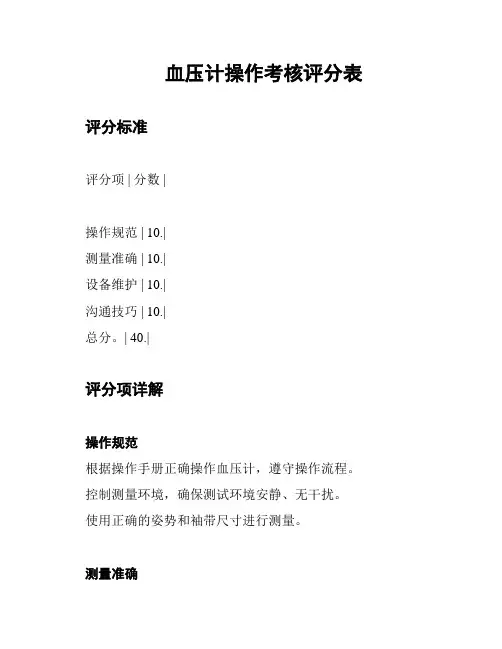 血压计操作考核评分表

评分标准

评分项 | 分数 |

操作规范 | 10.|
测量准确 | 10.|
设备维护 | 10.|
沟通技巧 | 10.|
总分。| 40.|

评分项详解

操作规范

根据操作手册正确操作血压计，遵守操作流程。
控制测量环境，确保测试环境安静、无干扰。
使用正确的姿势和袖带尺寸进行测量。

测量准确